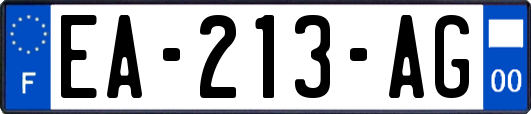 F
EA-213-AG
00